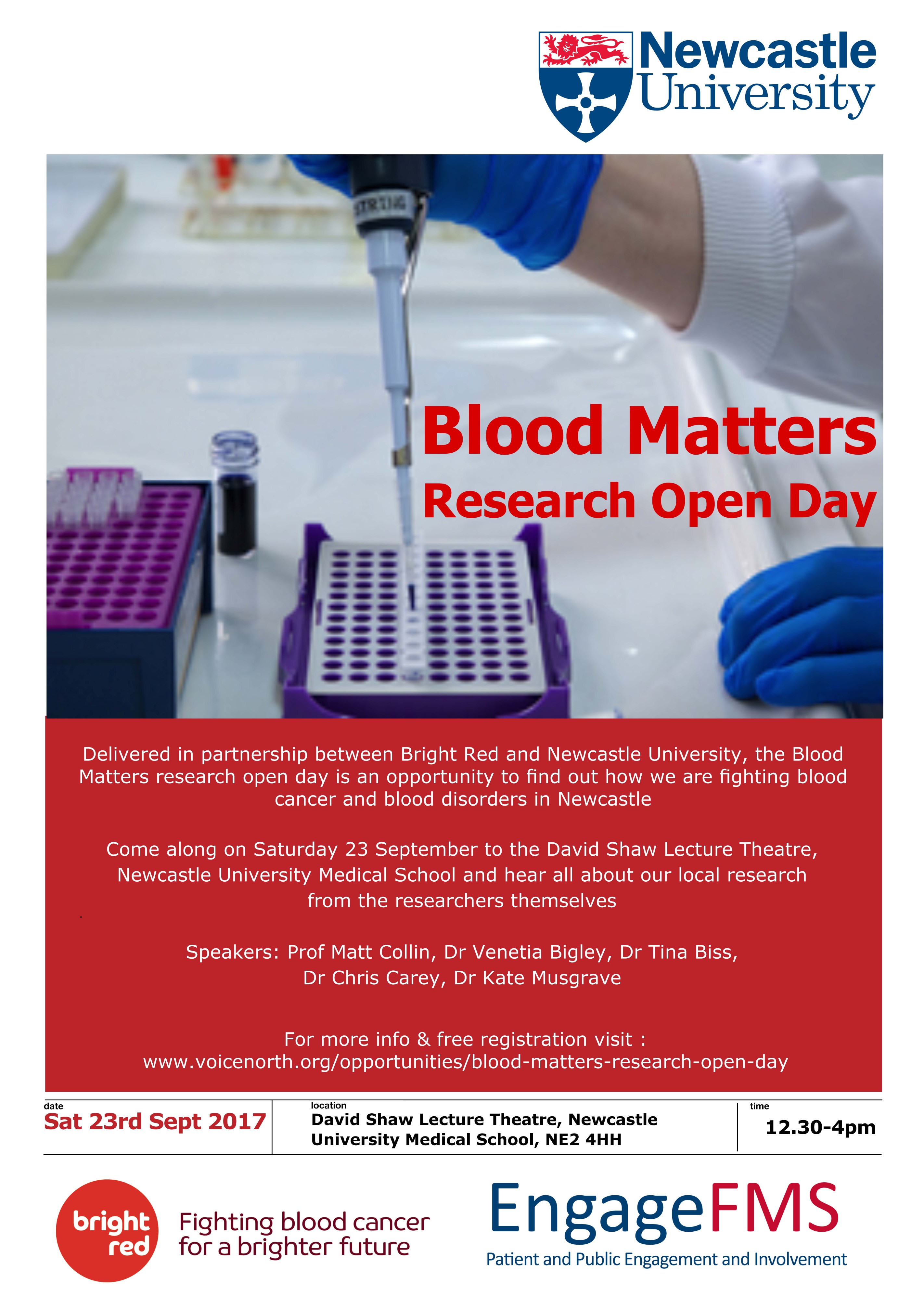 Newcastle University

Blood Matters
Research Open Day

Delivered in partnership between Bright Red and Newcastle University, the Blood Matters research open day is an opportunity to find out how we are fighting blood cancer and blood disorders in Newcastle

Come along on Saturday 23 September to the David Shaw Lecture Theatre, Newcastle University Medical School and hear all about our local research from the researchers themselves

Speakers: Prof Matt Collin, Dr Venetia Bigley, Dr Tina Biss, Dr Chris Carey, Dr Kate Musgrave

For more info & free registration visit : www.voicenorth.org/opportunities/blood-matters-research-open-day

date
Sat 23rd Sept 2017

location
David Shaw Lecture Theatre, Newcastle University Medical School, NE2 4HH

time
12.30-4pm

bright red
Fighting blood cancer
for a brighter future

EngageFMS
Patient and Public Engagement and Involvement